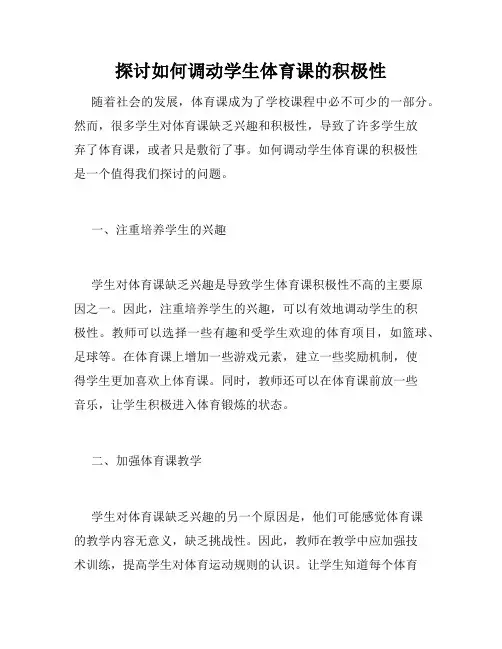 探讨如何调动学生体育课的积极性

随着社会的发展，体育课成为了学校课程中必不可少的一部分。然而，很多学生对体育课缺乏兴趣和积极性，导致了许多学生放弃了体育课，或者只是敷衍了事。如何调动学生体育课的积极性是一个值得我们探讨的问题。

一、注重培养学生的兴趣

学生对体育课缺乏兴趣是导致学生体育课积极性不高的主要原因之一。因此，注重培养学生的兴趣，可以有效地调动学生的积极性。教师可以选择一些有趣和受学生欢迎的体育项目，如篮球、足球等。在体育课上增加一些游戏元素，建立一些奖励机制，使得学生更加喜欢上体育课。同时，教师还可以在体育课前放一些音乐，让学生积极进入体育锻炼的状态。

二、加强体育课教学

学生对体育课缺乏兴趣的另一个原因是，他们可能感觉体育课的教学内容无意义，缺乏挑战性。因此，教师在教学中应加强技术训练，提高学生对体育运动规则的认识。让学生知道每个体育